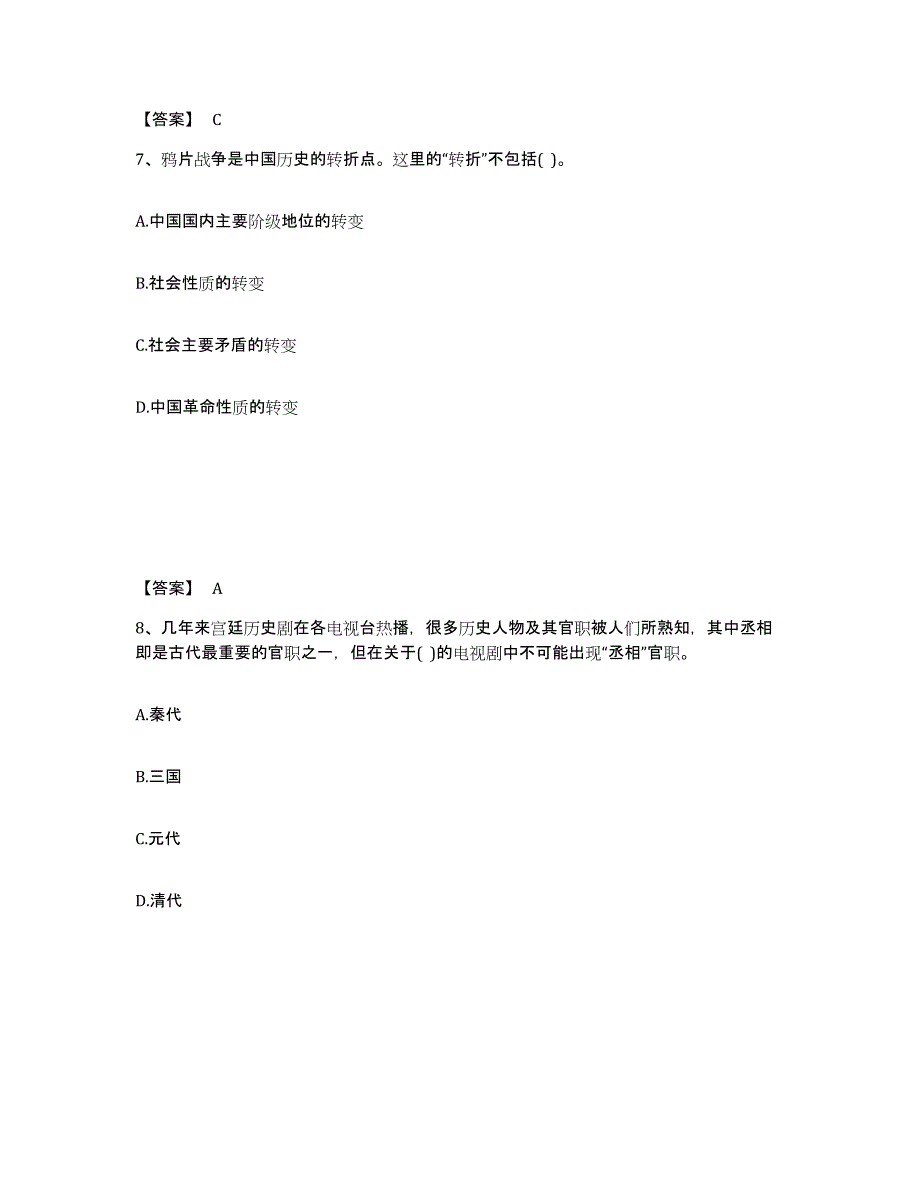 【答案】 C

7、鸦片战争是中国历史的转折点。这里的“转折”不包括( )。

A.中国国内主要阶级地位的转变

B.社会性质的转变

C.社会主要矛盾的转变

D.中国革命性质的转变

【答案】 A

8、几年来宫廷历史剧在各电视台热播，很多历史人物及其官职被人们所熟知，其中丞相即是古代最重要的官职之一，但在关于( )的电视剧中不可能出现“丞相”官职。

A.秦代

B.三国

C.元代

D.清代